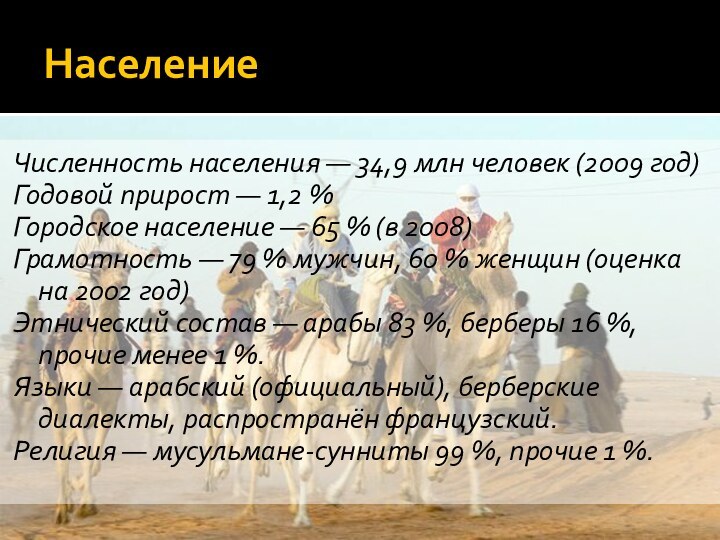 Население

Численность населения — 34,9 млн человек (2009 год)
Годовой прирост — 1,2 %
Городское население — 65 % (в 2008)
Грамотность — 79 % мужчин, 60 % женщин (оценка на 2002 год)
Этнический состав — арабы 83 %, берберы 16 %, прочие менее 1 %.
Языки — арабский (официальный), берберские диалекты, распространён французский.
Религия — мусульмане-сунниты 99 %, прочие 1 %.